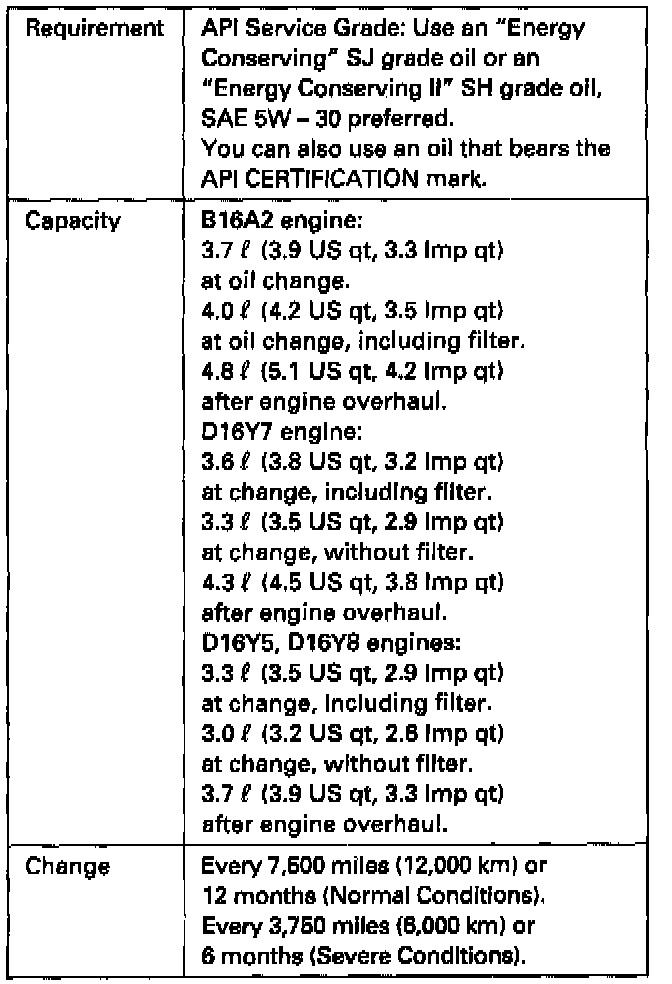 | Requirement | API Service Grade: Use an "Energy Conserving" SJ grade oil or an "Energy Conserving II" SH grade oil, SAE 5W – 30 preferred. You can also use an oil that bears the API CERTIFICATION mark. |
|---|---|
| Capacity | B16A2 engine: 3.7 ℓ (3.9 US qt, 3.3 Imp qt) at oil change. 4.0 ℓ (4.2 US qt, 3.5 Imp qt) at oil change, including filter. 4.8 ℓ (5.1 US qt, 4.2 Imp qt) after engine overhaul. D16Y7 engine: 3.6 ℓ (3.8 US qt, 3.2 Imp qt) at change, including filter. 3.3 ℓ (3.5 US qt, 2.9 Imp qt) at change, without filter. 4.3 ℓ (4.5 US qt, 3.8 Imp qt) after engine overhaul. D16Y5, D16Y8 engines: 3.3 ℓ (3.5 US qt, 2.9 Imp qt) at change, including filter. 3.0 ℓ (3.2 US qt, 2.6 Imp qt) at change, without filter. 3.7 ℓ (3.9 US qt, 3.3 Imp qt) after engine overhaul. |
| Change | Every 7,500 miles (12,000 km) or 12 months (Normal Conditions). Every 3,750 miles (6,000 km) or 6 months (Severe Conditions). |